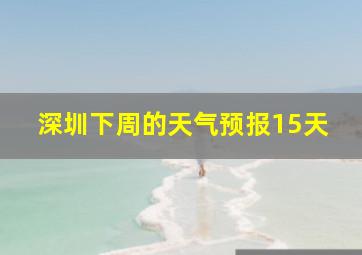 深圳下周的天气预报15天